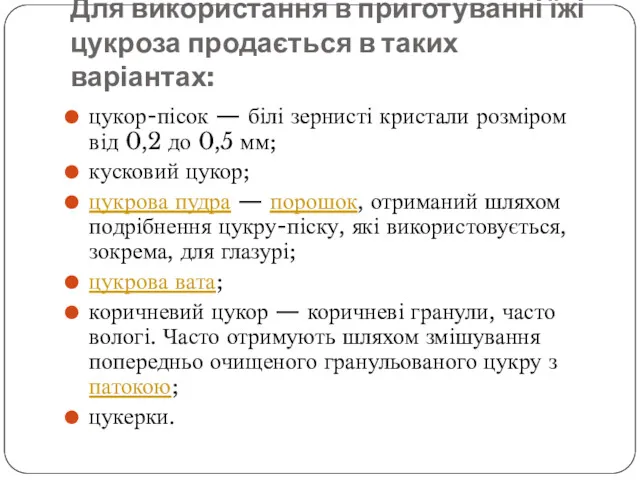 Для використання в приготуванні їжі цукроза продається в таких варіантах:

цукор-пісок — білі зернисті кристали розміром від 0,2 до 0,5 мм;

кусковий цукор;

цукрова пудра — порошок, отриманий шляхом подрібнення цукру-піску, які використовується, зокрема, для глазурі;

цукрова вата;

коричневий цукор — коричневі гранули, часто вологі. Часто отримують шляхом змішування попередньо очищеного гранульованого цукру з патокою;

цукерки.